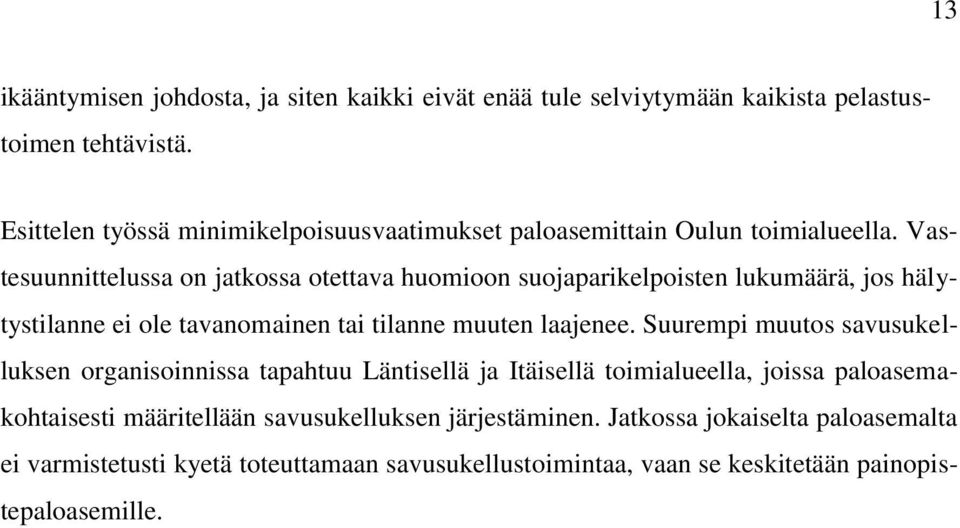 13

ikääntymisen johdosta, ja siten kaikki eivät enää tule selviytymään kaikista pelastustoimen tehtävistä.

Esittelen työssä minimikelpoisuusvaatimukset paloasemittain Oulun toimialueella. Vastesuunnittelussa on jatkossa otettava huomioon suojaparikelpoisten lukumäärä, jos hälytystilanne ei ole tavanomainen tai tilanne muuten laajenee. Suurempi muutos savusukelluksen organisoinnissa tapahtuu Läntisellä ja Itäisellä toimialueella, joissa paloasemakohtaisesti määritellään savusukelluksen järjestäminen. Jatkossa jokaiselta paloasemalta ei varmistetusti kyetä toteuttamaan savusukellustoimintaa, vaan se keskitetään painopistepaloasemille.